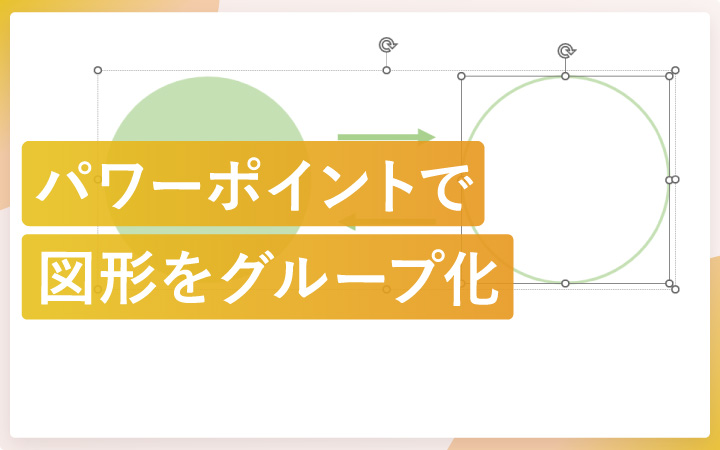 パワーポイントで
図形をグループ化